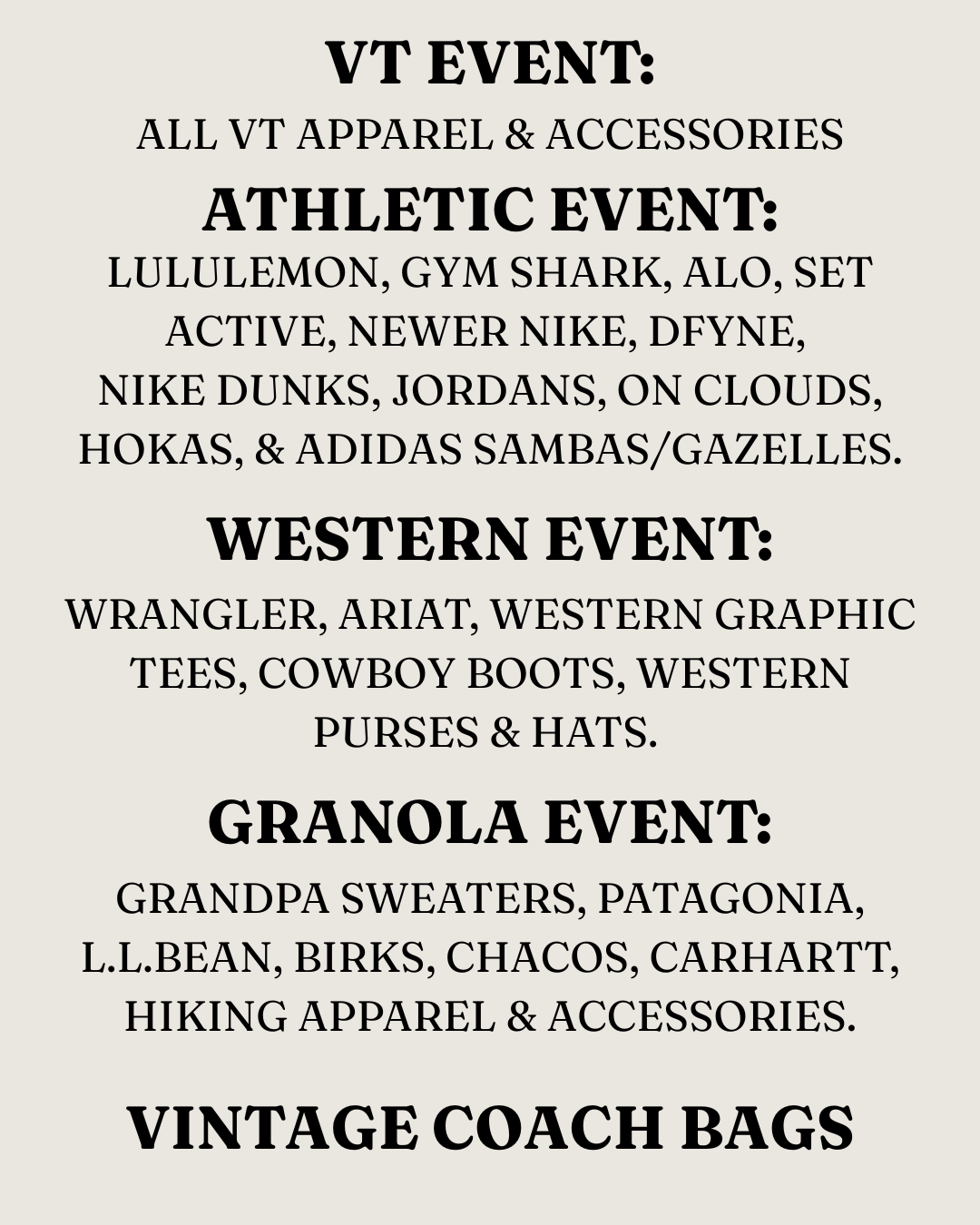 VT EVENT:
ALL VT APPAREL & ACCESSORIES

ATHLETIC EVENT:
LULULEMON, GYM SHARK, ALO, SET ACTIVE, NEWER NIKE, DFYNE, NIKE DUNKS, JORDANS, ON CLOUDS, HOKAS, & ADIDAS SAMBAS/GAZELLES.

WESTERN EVENT:
WRANGLER, ARIAT, WESTERN GRAPHIC TEES, COWBOY BOOTS, WESTERN PURSES & HATS.

GRANOLA EVENT:
GRANDPA SWEATERS, PATAGONIA, L.L.BEAN, BIRKS, CHACOS, CARHARTT, HIKING APPAREL & ACCESSORIES.

VINTAGE COACH BAGS